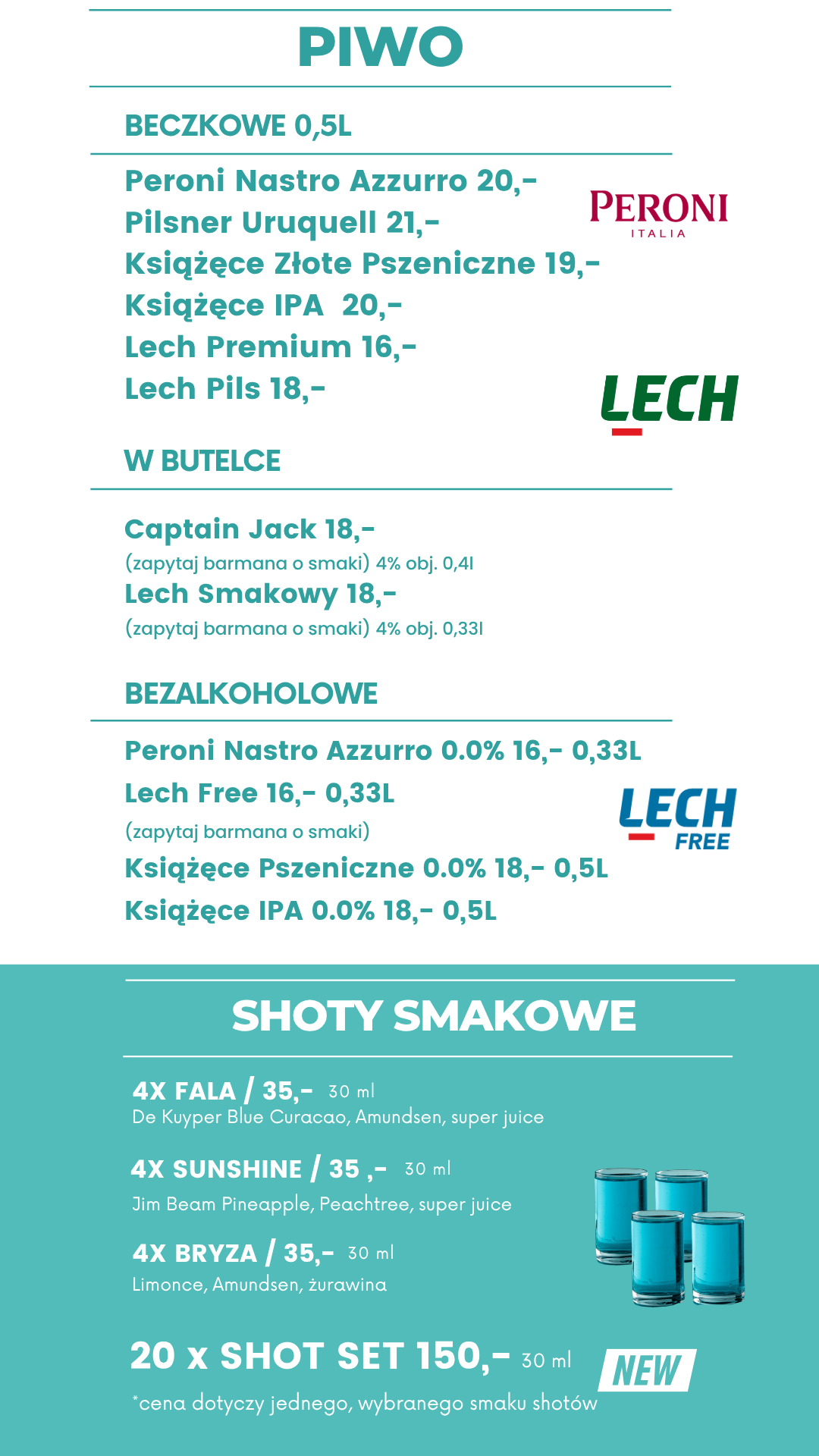 PIWO

BECZKOWE 0,5L

Peroni Nastro Azzurro 20,-
Pilsner Uruquell 21,-
Książęce Złote Pszeniczne 19,-
Książęce IPA 20,-
Lech Premium 16,-
Lech Pils 18,-

PERONI
ITALIA

LECH

W BUTELCE

Captain Jack 18,-
(zapytaj barmana o smaki) 4% obj. 0,4l
Lech Smakowy 18,-
(zapytaj barmana o smaki) 4% obj. 0,33l

BEZALKOHOLOWE

Peroni Nastro Azzurro 0.0% 16,- 0,33L
Lech Free 16,- 0,33L
(zapytaj barmana o smaki)
Książęce Pszeniczne 0.0% 18,- 0,5L
Książęce IPA 0.0% 18,- 0,5L

LECH FREE

SHOTY SMAKOWE

4X FALA / 35,- 30 ml
De Kuyper Blue Curacao, Amundsen, super juice

4X SUNSHINE / 35 ,- 30 ml
Jim Beam Pineapple, Peachtree, super juice

4X BRYZA / 35,- 30 ml
Limonce, Amundsen, żurawina

20 x SHOT SET 150,- 30 ml
NEW
*cena dotyczy jednego, wybranego smaku shotów